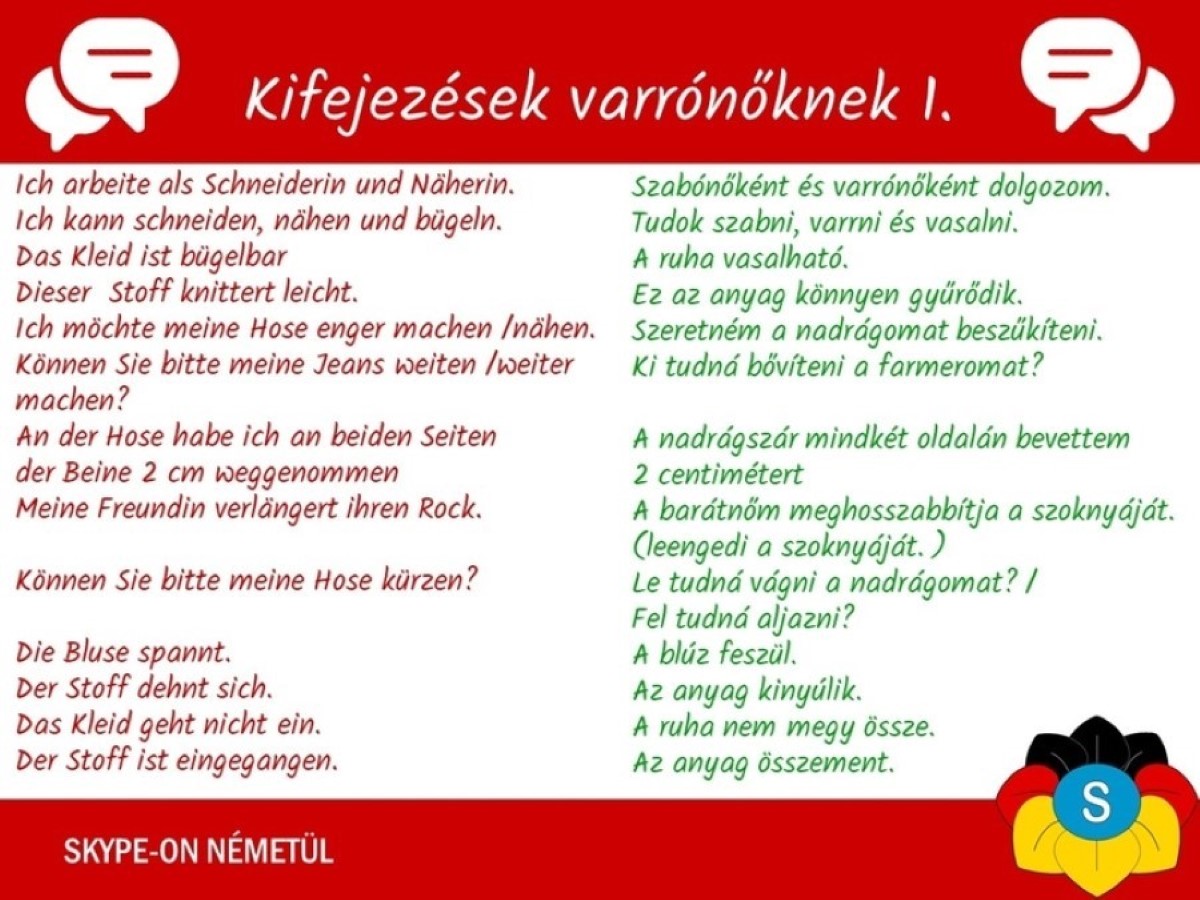 Kifejezések varrónőknek I.

Ich arbeite als Schneiderin und Näherin.
Ich kann schneiden, nähen und bügeln.
Das Kleid ist bügelbar
Dieser Stoff knittert leicht.
Ich möchte meine Hose enger machen /nähen.
Können Sie bitte meine Jeans weiten /weiter machen?
An der Hose habe ich an beiden Seiten der Beine 2 cm weggenommen
Meine Freundin verlängert ihren Rock.

Können Sie bitte meine Hose kürzen?

Die Bluse spannt.
Der Stoff dehnt sich.
Das Kleid geht nicht ein.
Der Stoff ist eingegangen.

Szabónőként és varrónőként dolgozom.
Tudok szabni, varrni és vasalni.
A ruha vasalható.
Ez az anyag könnyen gyűrődik.
Szeretném a nadrágomat beszűkíteni.
Ki tudná bővíteni a farmeromat?

A nadrágszár mindkét oldalán bevettem 2 centimétert
A barátnőm meghosszabbítja a szoknyáját. (leengedi a szoknyáját.)
Le tudná vágni a nadrágomat? / Fel tudná aljazni?
A blúz feszül.
Az anyag kinyúlik.
A ruha nem megy össze.
Az anyag összement.

SKYPE-ON NÉMETÜL

S